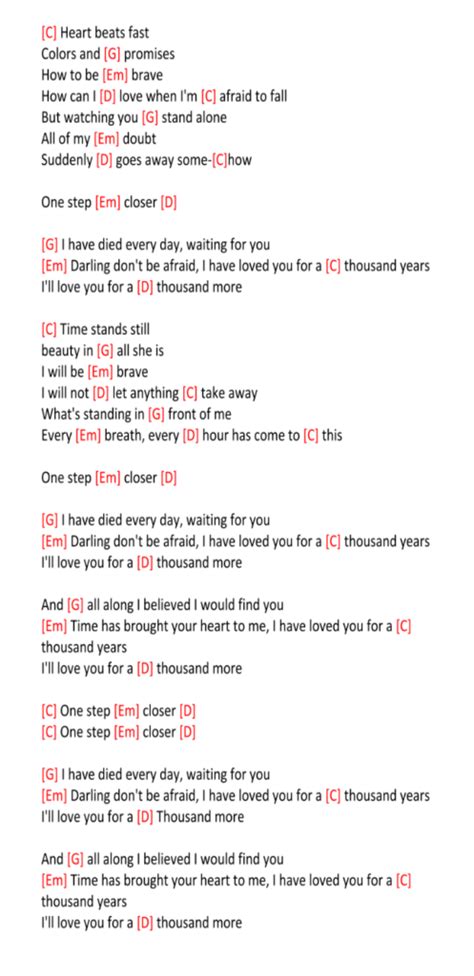 [C] Heart beats fast
Colors and [G] promises
How to be [Em] brave
How can I [D] love when I'm [C] afraid to fall
But watching you [G] stand alone
All of my [Em] doubt
Suddenly [D] goes away some-[C]how

One step [Em] closer [D]

[G] I have died every day, waiting for you
[Em] Darling don't be afraid, I have loved you for a [C] thousand years
I'll love you for a [D] thousand more

[C] Time stands still
beauty in [G] all she is
I will be [Em] brave
I will not [D] let anything [C] take away
What's standing in [G] front of me
Every [Em] breath, every [D] hour has come to [C] this

One step [Em] closer [D]

[G] I have died every day, waiting for you
[Em] Darling don't be afraid, I have loved you for a [C] thousand years
I'll love you for a [D] thousand more

And [G] all along I believed I would find you
[Em] Time has brought your heart to me, I have loved you for a [C] thousand years
I'll love you for a [D] thousand more

[C] One step [Em] closer [D]
[C] One step [Em] closer [D]

[G] I have died every day, waiting for you
[Em] Darling don't be afraid, I have loved you for a [C] thousand years
I'll love you for a [D] Thousand more

And [G] all along I believed I would find you
[Em] Time has brought your heart to me, I have loved you for a [C] thousand years
I'll love you for a [D] thousand more